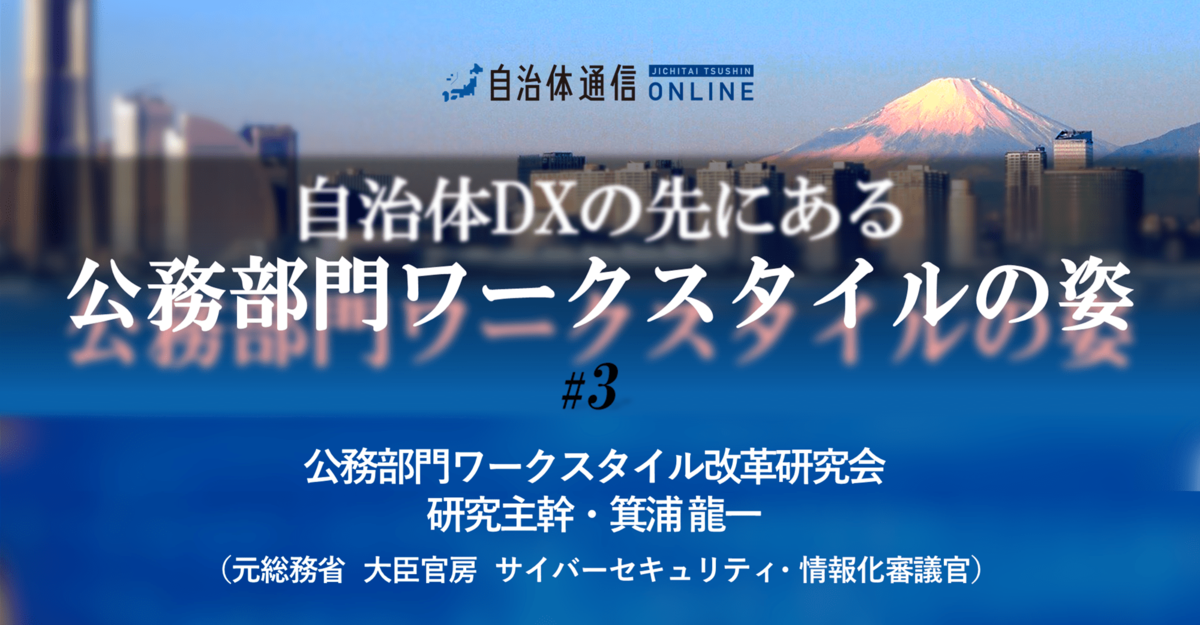 自治体通信 JICHITAI TSUSHIN ONLINE

自治体DXの先にある
公務部門ワークスタイルの姿

#3

公務部門ワークスタイル改革研究会
研究主幹・箕浦 龍一

（元総務省 大臣官房 サイバーセキュリティ・情報化審議官）